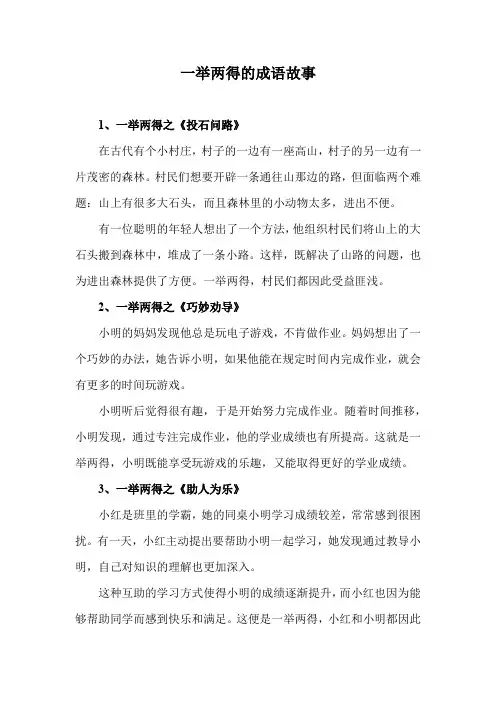 一举两得的成语故事

1、一举两得之《投石问路》

在古代有个小村庄，村子的一边有一座高山，村子的另一边有一片茂密的森林。村民们想要开辟一条通往山那边的路，但面临两个难题：山上有很多大石头，而且森林里的小动物太多，进出不便。

有一位聪明的年轻人想出了一个方法，他组织村民们将山上的大石头搬到森林中，堆成了一条小路。这样，既解决了山路的问题，也为进出森林提供了方便。一举两得，村民们都因此受益匪浅。

2、一举两得之《巧妙劝导》

小明的妈妈发现他总是玩电子游戏，不肯做作业。妈妈想出了一个巧妙的办法，她告诉小明，如果他能在规定时间内完成作业，就会有更多的时间玩游戏。

小明听后觉得很有趣，于是开始努力完成作业。随着时间推移，小明发现，通过专注完成作业，他的学业成绩也有所提高。这就是一举两得，小明既能享受玩游戏的乐趣，又能取得更好的学业成绩。

3、一举两得之《助人为乐》

小红是班里的学霸，她的同桌小明学习成绩较差，常常感到很困扰。有一天，小红主动提出要帮助小明一起学习，她发现通过教导小明，自己对知识的理解也更加深入。

这种互助的学习方式使得小明的成绩逐渐提升，而小红也因为能够帮助同学而感到快乐和满足。这便是一举两得，小红和小明都因此